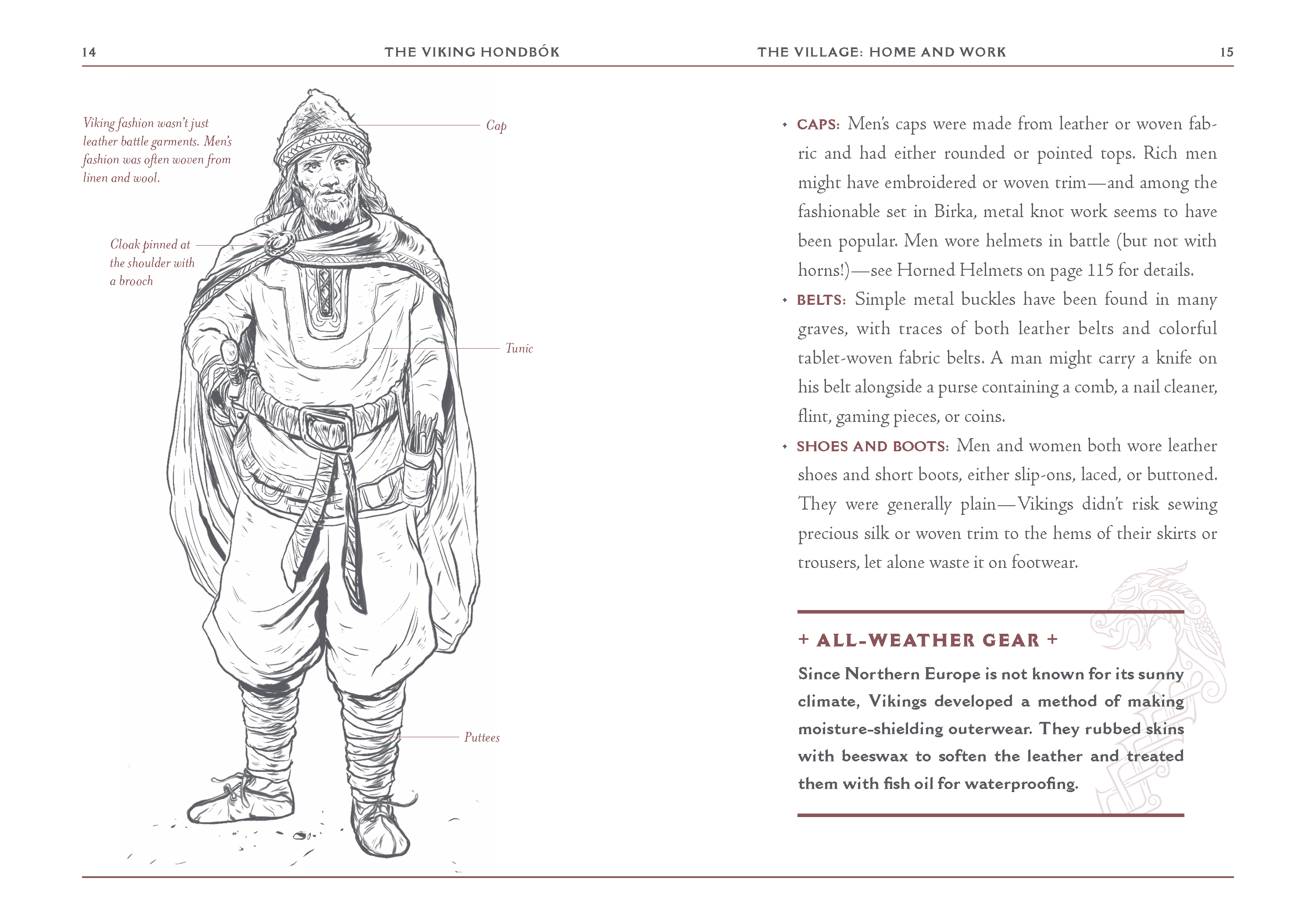 14

THE VIKING HONDBÓK

Viking fashion wasn't just leather battle garments. Men's fashion was often woven from linen and wool.

Cap

Cloak pinned at the shoulder with a brooch

Tunic

Puttees

THE VILLAGE: HOME AND WORK

15

+ CAPS: Men's caps were made from leather or woven fabric and had either rounded or pointed tops. Rich men might have embroidered or woven trim—and among the fashionable set in Birka, metal knot work seems to have been popular. Men wore helmets in battle (but not with horns!)—see Horned Helmets on page 115 for details.

+ BELTS: Simple metal buckles have been found in many graves, with traces of both leather belts and colorful tablet-woven fabric belts. A man might carry a knife on his belt alongside a purse containing a comb, a nail cleaner, flint, gaming pieces, or coins.

+ SHOES AND BOOTS: Men and women both wore leather shoes and short boots, either slip-ons, laced, or buttoned. They were generally plain—Vikings didn't risk sewing precious silk or woven trim to the hems of their skirts or trousers, let alone waste it on footwear.

+ ALL-WEATHER GEAR +

Since Northern Europe is not known for its sunny climate, Vikings developed a method of making moisture-shielding outerwear. They rubbed skins with beeswax to soften the leather and treated them with fish oil for waterproofing.